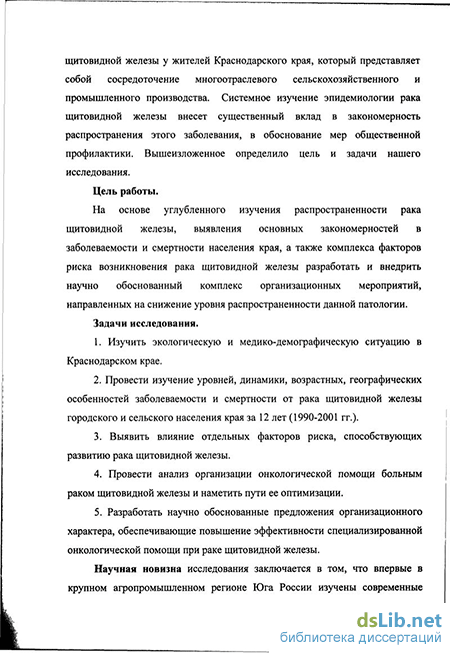 щитовидной железы у жителей Краснодарского края, который представляет собой сосредоточение многоотраслевого сельскохозяйственного и промышленного производства. Системное изучение эпидемиологии рака щитовидной железы внесет существенный вклад в закономерность распространения этого заболевания, в обоснование мер общественной профилактики. Вышеизложенное определило цель и задачи нашего исследования.

Цель работы.

На основе углубленного изучения распространенности рака щитовидной железы, выявления основных закономерностей в заболеваемости и смертности населения края, а также комплекса факторов риска возникновения рака щитовидной железы разработать и внедрить научно обоснованный комплекс организационных мероприятий, направленных на снижение уровня распространенности данной патологии.

Задачи исследования.

1. Изучить экологическую и медико-демографическую ситуацию в Краснодарском крае.

2. Провести изучение уровней, динамики, возрастных, географических особенностей заболеваемости и смертности от рака щитовидной железы городского и сельского населения края за 12 лет (1990-2001 гг.).

3. Выявить влияние отдельных факторов риска, способствующих развитию рака щитовидной железы.

4. Провести анализ организации онкологической помощи больным раком щитовидной железы и наметить пути ее оптимизации.

5. Разработать научно обоснованные предложения организационного характера, обеспечивающие повышение эффективности специализированной онкологической помощи при раке щитовидной железы.

Научная новизна исследования заключается в том, что впервые в крупном агропромышленном регионе Юга России изучены современные

dsLib.net
библиотека диссертаций